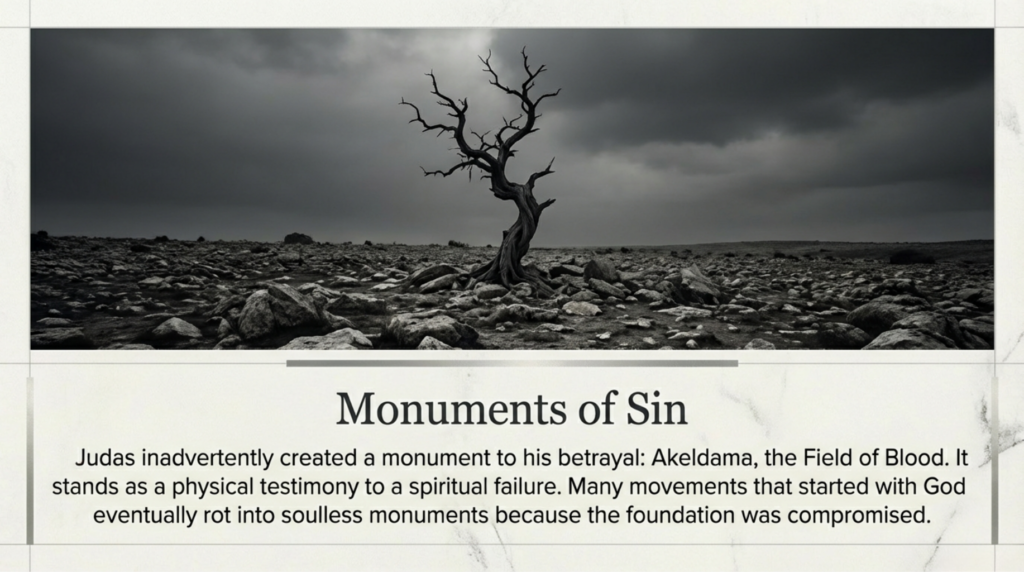 Monuments of Sin

Judas inadvertently created a monument to his betrayal: Akeldama, the Field of Blood. It stands as a physical testimony to a spiritual failure. Many movements that started with God eventually rot into soulless monuments because the foundation was compromised.